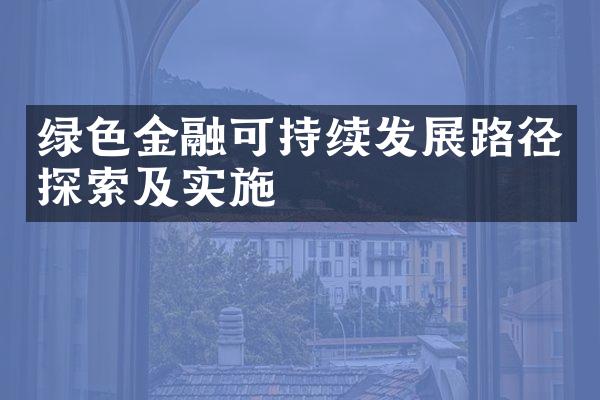 绿色金融可持续发展路径探索及实施